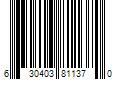 6 30403 81137 0